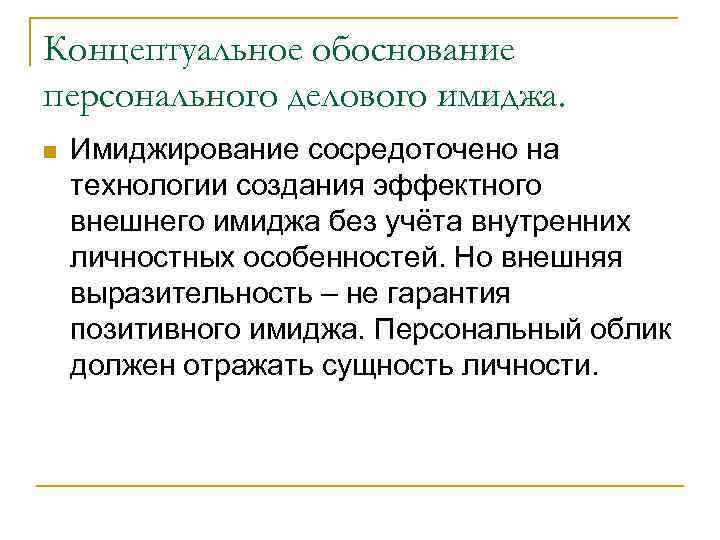 Концептуальное обоснование персонального делового имиджа.

Имиджирование сосредоточено на технологии создания эффектного внешнего имиджа без учёта внутренних личностных особенностей. Но внешняя выразительность – не гарантия позитивного имиджа. Персональный облик должен отражать сущность личности.